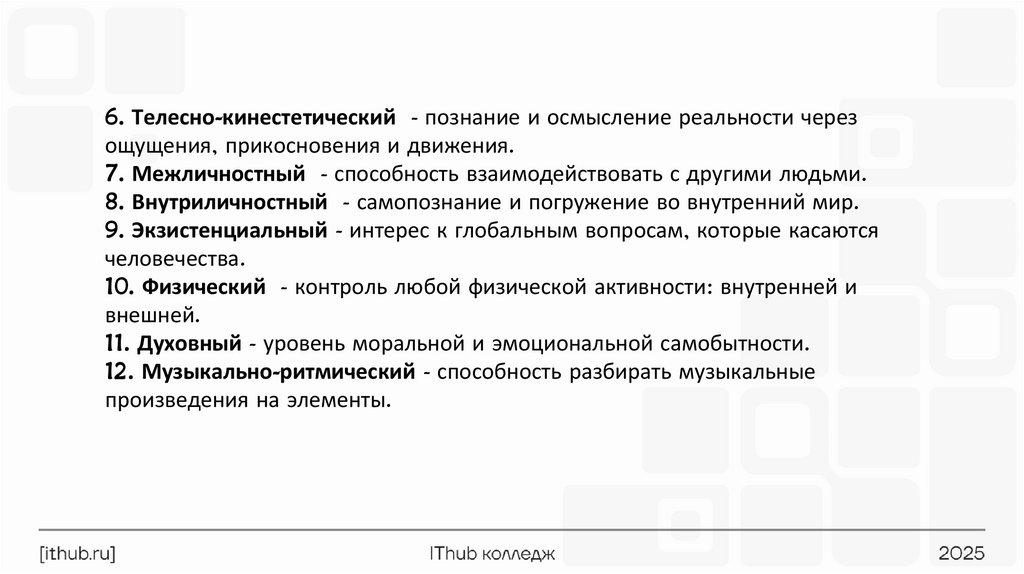 6. Телесно-кинестетический - познание и осмысление реальности через ощущения, прикосновения и движения.
7. Межличностный - способность взаимодействовать с другими людьми.
8. Внутриличностный - самопознание и погружение во внутренний мир.
9. Экзистенциальный - интерес к глобальным вопросам, которые касаются человечества.
10. Физический - контроль любой физической активности: внутренней и внешней.
11. Духовный - уровень моральной и эмоциональной самобытности.
12. Музыкально-ритмический - способность разбирать музыкальные произведения на элементы.

[ithub.ru]

IThub колледж

2025